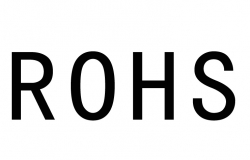 ROHS